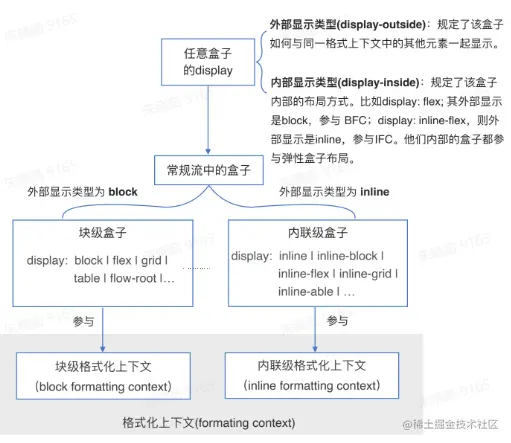 任意盒子的display

外部显示类型(display-outside)：规定了该盒子如何与同一格式上下文中的其他元素一起显示。

内部显示类型(display-inside)：规定了该盒子内部的布局方式。比如display: flex; 其外部显示是block，参与 BFC；display: inline-flex，则外部显示是inline，参与IFC。他们内部的盒子都参与弹性盒子布局。

常规流中的盒子

外部显示类型为 block

外部显示类型为 inline

块级盒子

display: block | flex | grid | table | flow-root |…

内联级盒子

display: inline | inline-block | inline-flex | inline-grid | inline-able | …

参与

参与

块级格式化上下文
（block formatting context）

内联级格式化上下文
（inline formatting context）

格式化上下文(formating context)

@稀土掘金技术社区